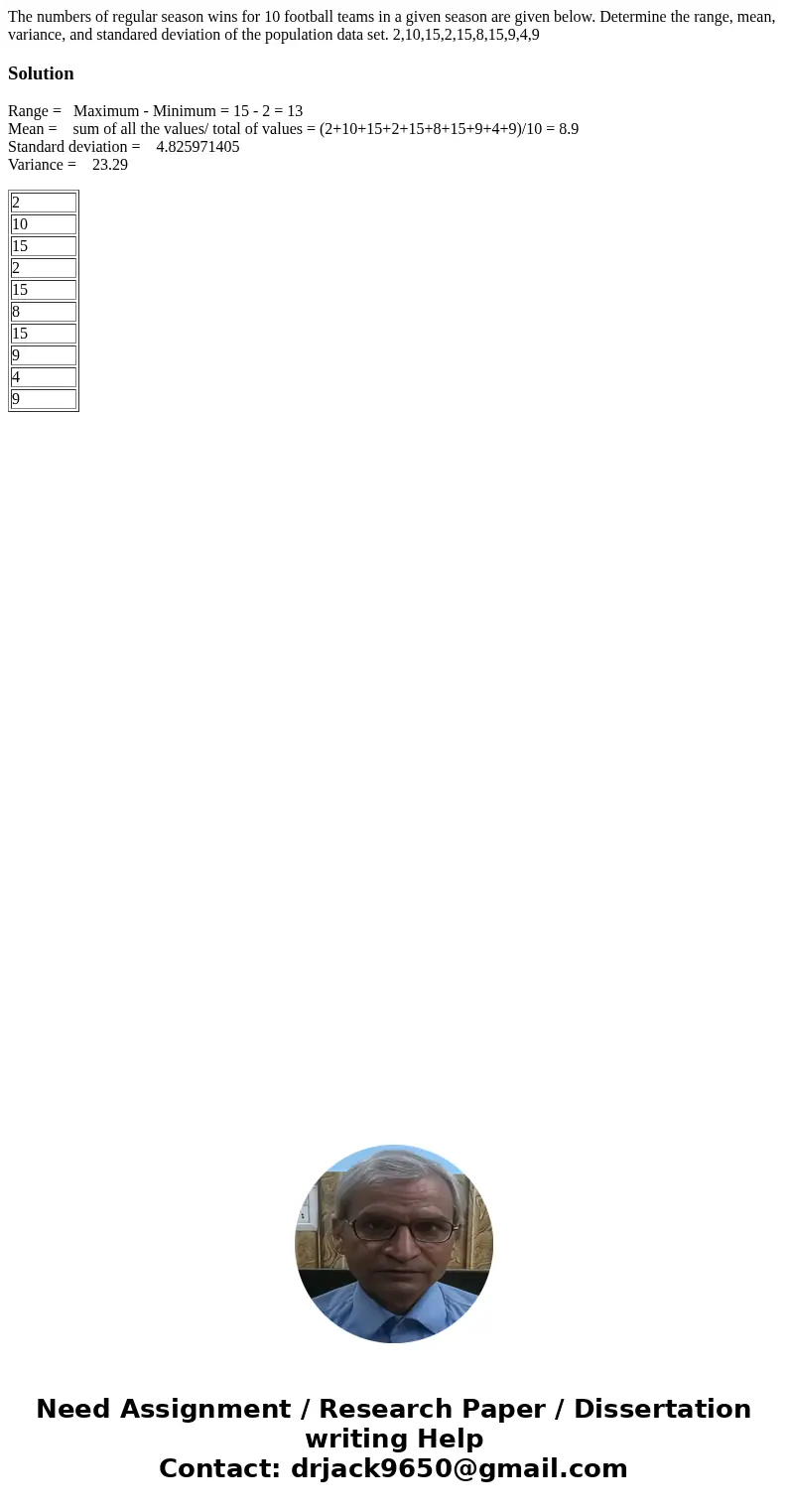 The numbers of regular season wins for 10 football teams in a given season are given below. Determine the range, mean, variance, and standared deviation of the population data set. 2,10,15,2,15,8,15,9,4,9

Solution

Range = Maximum - Minimum = 15 - 2 = 13
Mean = sum of all the values/ total of values = (2+10+15+2+15+8+15+9+4+9)/10 = 8.9
Standard deviation = 4.825971405
Variance = 23.29

| 2 |
|---|
| 10 |
| 15 |
| 2 |
| 15 |
| 8 |
| 15 |
| 9 |
| 4 |
| 9 |

Need Assignment / Research Paper / Dissertation writing Help
Contact: drjack9650@gmail.com